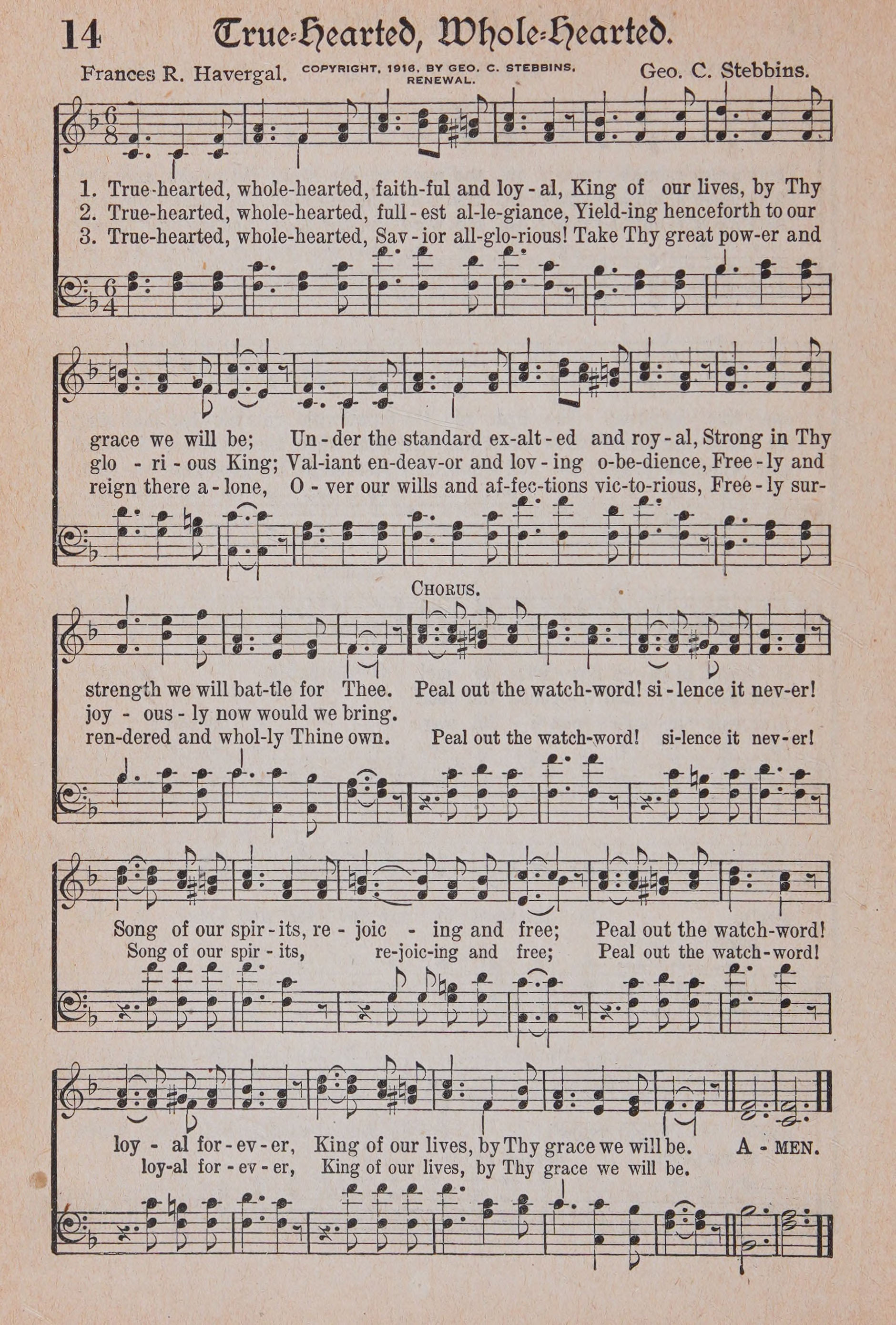 14 True-Hearted, Whole-Hearted.

Frances R. Havergal. COPYRIGHT, 1916, BY GEO. C. STEBBINS, RENEWAL. Geo. C. Stebbins.

1. True-hearted, whole-hearted, faith-ful and loy-al, King of our lives, by Thy
2. True-hearted, whole-hearted, full-est al-le-giance, Yield-ing henceforth to our
3. True-hearted, whole-hearted, Sav-ior all-glo-rious! Take Thy great pow-er and

grace we will be; Un-der the standard ex-alt-ed and roy-al, Strong in Thy
glo-ri-ous King; Val-iant en-deav-or and lov-ing o-be-dience, Free-ly and
reign there a-lone, O-ver our wills and af-fec-tions vic-to-rious, Free-ly sur-

CHORUS.

strength we will bat-tle for Thee. Peal out the watch-word! si-lence it nev-er!
joy-ous-ly now would we bring.
ren-dered and whol-ly Thine own. Peal out the watch-word! si-lence it nev-er!

Song of our spir-its, re-joic-ing and free; Peal out the watch-word!
Song of our spir-its, re-joic-ing and free; Peal out the watch-word!

loy-al for-ev-er, King of our lives, by Thy grace we will be. A-MEN.
loy-al for-ev-er, King of our lives, by Thy grace we will be.